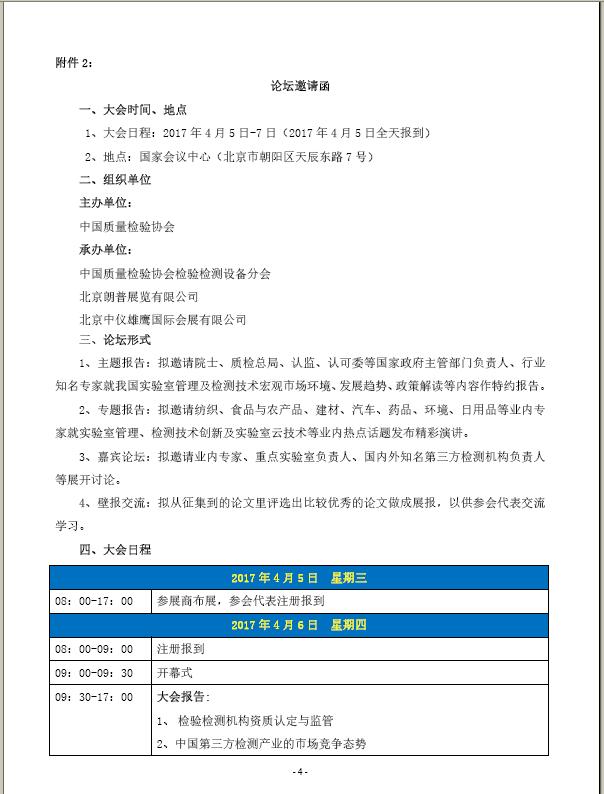 附件 2：

论坛邀请函

一、大会时间、地点

1、大会日程：2017 年 4 月 5 日-7 日（2017 年 4 月 5 日全天报到）

2、地点：国家会议中心（北京市朝阳区天辰东路 7 号）

二、组织单位

主办单位：

中国质量检验协会

承办单位：

中国质量检验协会检验检测设备分会

北京朗普展览有限公司

北京中仪雄鹰国际会展有限公司

三、论坛形式

1、主题报告：拟邀请院士、质检总局、认监、认可委等国家政府主管部门负责人、行业知名专家就我国实验室管理及检测技术宏观市场环境、发展趋势、政策解读等内容作特约报告。

2、专题报告：拟邀请纺织、食品与农产品、建材、汽车、药品、环境、日用品等业内专家就实验室管理、检测技术创新及实验室云技术等业内热点话题发布精彩演讲。

3、嘉宾论坛：拟邀请业内专家、重点实验室负责人、国内外知名第三方检测机构负责人等展开讨论。

4、壁报交流：拟从征集到的论文里评选出比较优秀的论文做成展报，以供参会代表交流学习。

四、大会日程

| 2017 年 4 月 5 日　星期三 | |
|---|---|
| 08：00-17：00 | 参展商布展，参会代表注册报到 |
| 2017 年 4 月 6 日　星期四 | |
| 08：00-09：00 | 注册报到 |
| 09：00-09：30 | 开幕式 |
| 09：30-17：00 | 大会报告：<br>1、 检验检测机构资质认定与监管<br>2、中国第三方检测产业的市场竞争态势 |

-4-